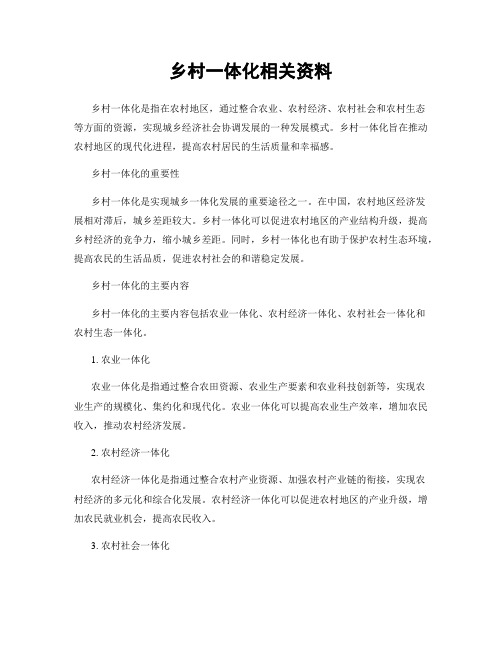 乡村一体化相关资料

乡村一体化是指在农村地区，通过整合农业、农村经济、农村社会和农村生态等方面的资源，实现城乡经济社会协调发展的一种发展模式。乡村一体化旨在推动农村地区的现代化进程，提高农村居民的生活质量和幸福感。

乡村一体化的重要性

乡村一体化是实现城乡一体化发展的重要途径之一。在中国，农村地区经济发展相对滞后，城乡差距较大。乡村一体化可以促进农村地区的产业结构升级，提高乡村经济的竞争力，缩小城乡差距。同时，乡村一体化也有助于保护农村生态环境，提高农民的生活品质，促进农村社会的和谐稳定发展。

乡村一体化的主要内容

乡村一体化的主要内容包括农业一体化、农村经济一体化、农村社会一体化和农村生态一体化。

1. 农业一体化

农业一体化是指通过整合农田资源、农业生产要素和农业科技创新等，实现农业生产的规模化、集约化和现代化。农业一体化可以提高农业生产效率，增加农民收入，推动农村经济发展。

2. 农村经济一体化

农村经济一体化是指通过整合农村产业资源、加强农村产业链的衔接，实现农村经济的多元化和综合化发展。农村经济一体化可以促进农村地区的产业升级，增加农民就业机会，提高农民收入。

3. 农村社会一体化